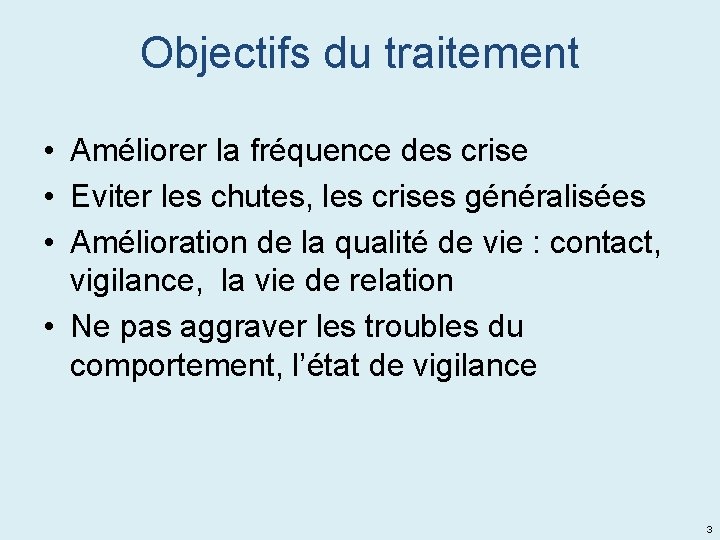 Objectifs du traitement

• Améliorer la fréquence des crise
• Eviter les chutes, les crises généralisées
• Amélioration de la qualité de vie : contact, vigilance,  la vie de relation
• Ne pas aggraver les troubles du comportement, l'état de vigilance

3